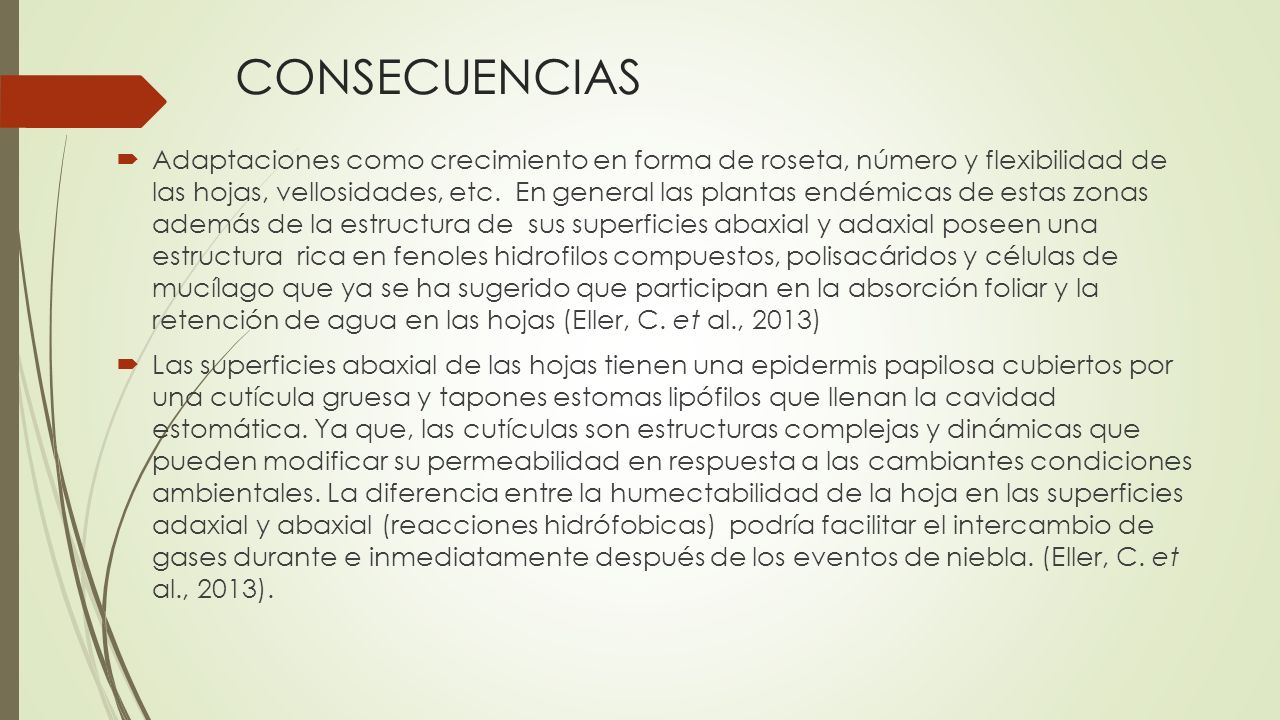 CONSECUENCIAS

Adaptaciones como crecimiento en forma de roseta, número y flexibilidad de las hojas, vellosidades, etc. En general las plantas endémicas de estas zonas además de la estructura de sus superficies abaxial y adaxial poseen una estructura rica en fenoles hidrofilos compuestos, polisacáridos y células de mucílago que ya se ha sugerido que participan en la absorción foliar y la retención de agua en las hojas (Eller, C. et al., 2013)

Las superficies abaxial de las hojas tienen una epidermis papilosa cubiertos por una cutícula gruesa y tapones estomas lipófilos que llenan la cavidad estomática. Ya que, las cutículas son estructuras complejas y dinámicas que pueden modificar su permeabilidad en respuesta a las cambiantes condiciones ambientales. La diferencia entre la humectabilidad de la hoja en las superficies adaxial y abaxial (reacciones hidrófobicas) podría facilitar el intercambio de gases durante e inmediatamente después de los eventos de niebla. (Eller, C. et al., 2013).